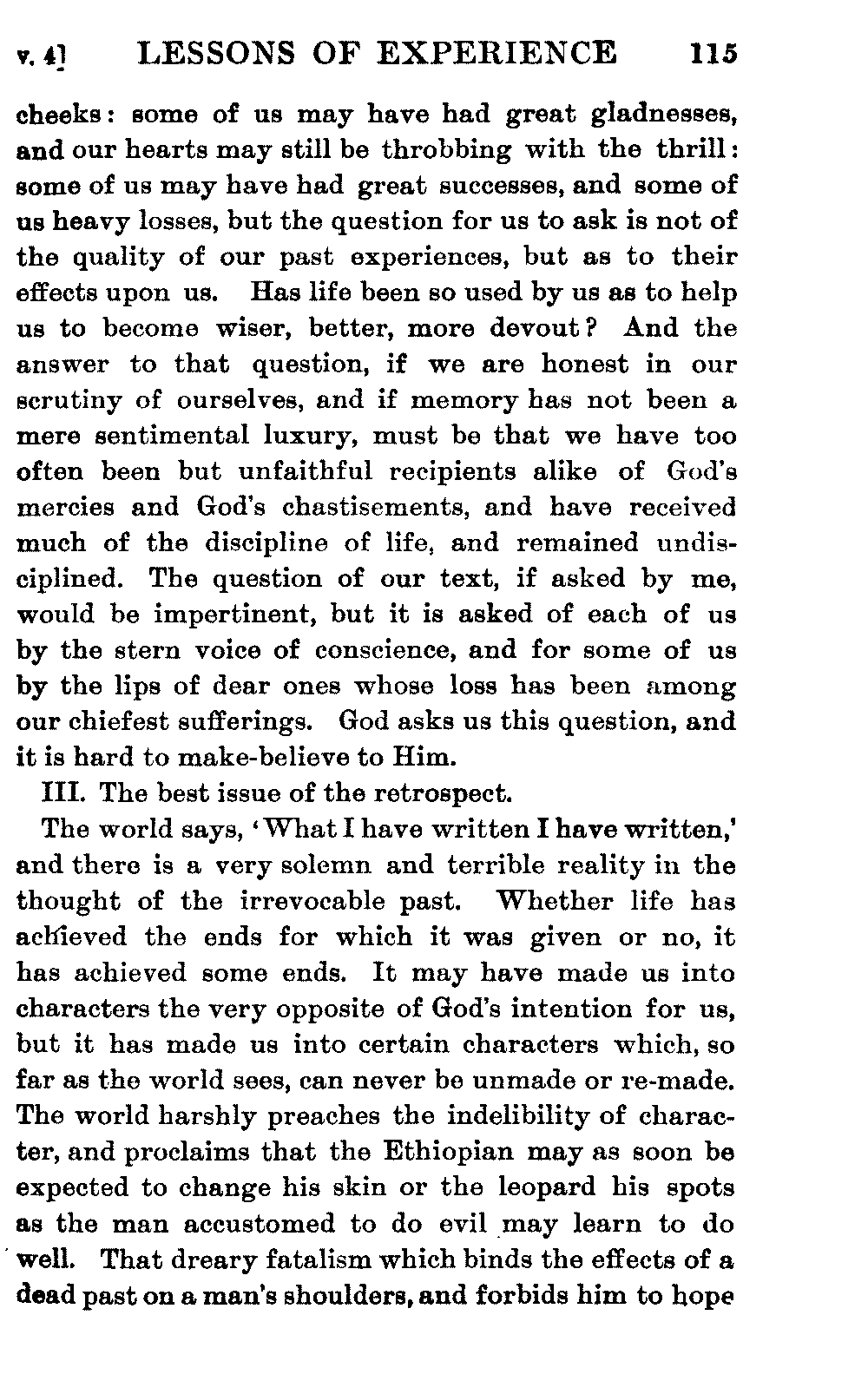 v. 4] LESSONS OF EXPERIENCE 115

cheeks: some of us may have had great gladnesses, and our hearts may still be throbbing with the thrill: some of us may have had great successes, and some of us heavy losses, but the question for us to ask is not of the quality of our past experiences, but as to their effects upon us. Has life been so used by us as to help us to become wiser, better, more devout? And the answer to that question, if we are honest in our scrutiny of ourselves, and if memory has not been a mere sentimental luxury, must be that we have too often been but unfaithful recipients alike of God's mercies and God's chastisements, and have received much of the discipline of life, and remained undisciplined. The question of our text, if asked by me, would be impertinent, but it is asked of each of us by the stern voice of conscience, and for some of us by the lips of dear ones whose loss has been among our chiefest sufferings. God asks us this question, and it is hard to make-believe to Him.

III. The best issue of the retrospect.

The world says, 'What I have written I have written,' and there is a very solemn and terrible reality in the thought of the irrevocable past. Whether life has achieved the ends for which it was given or no, it has achieved some ends. It may have made us into characters the very opposite of God's intention for us, but it has made us into certain characters which, so far as the world sees, can never be unmade or re-made. The world harshly preaches the indelibility of character, and proclaims that the Ethiopian may as soon be expected to change his skin or the leopard his spots as the man accustomed to do evil may learn to do well. That dreary fatalism which binds the effects of a dead past on a man's shoulders, and forbids him to hope